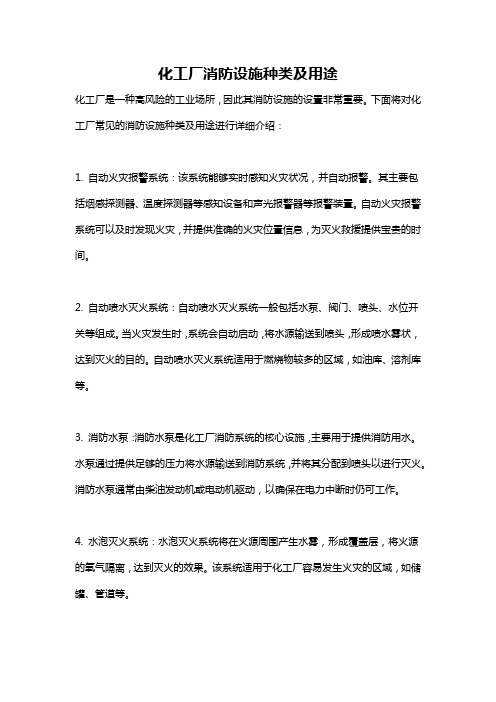 化工厂消防设施种类及用途

化工厂是一种高风险的工业场所，因此其消防设施的设置非常重要。下面将对化工厂常见的消防设施种类及用途进行详细介绍：

1. 自动火灾报警系统：该系统能够实时感知火灾状况，并自动报警。其主要包括烟感探测器、温度探测器等感知设备和声光报警器等报警装置。自动火灾报警系统可以及时发现火灾，并提供准确的火灾位置信息，为灭火救援提供宝贵的时间。

2. 自动喷水灭火系统：自动喷水灭火系统一般包括水泵、阀门、喷头、水位开关等组成。当火灾发生时，系统会自动启动，将水源输送到喷头，形成喷水雾状，达到灭火的目的。自动喷水灭火系统适用于燃烧物较多的区域，如油库、溶剂库等。

3. 消防水泵：消防水泵是化工厂消防系统的核心设施，主要用于提供消防用水。水泵通过提供足够的压力将水源输送到消防系统，并将其分配到喷头以进行灭火。消防水泵通常由柴油发动机或电动机驱动，以确保在电力中断时仍可工作。

4. 水泡灭火系统：水泡灭火系统将在火源周围产生水雾，形成覆盖层，将火源的氧气隔离，达到灭火的效果。该系统适用于化工厂容易发生火灾的区域，如储罐、管道等。